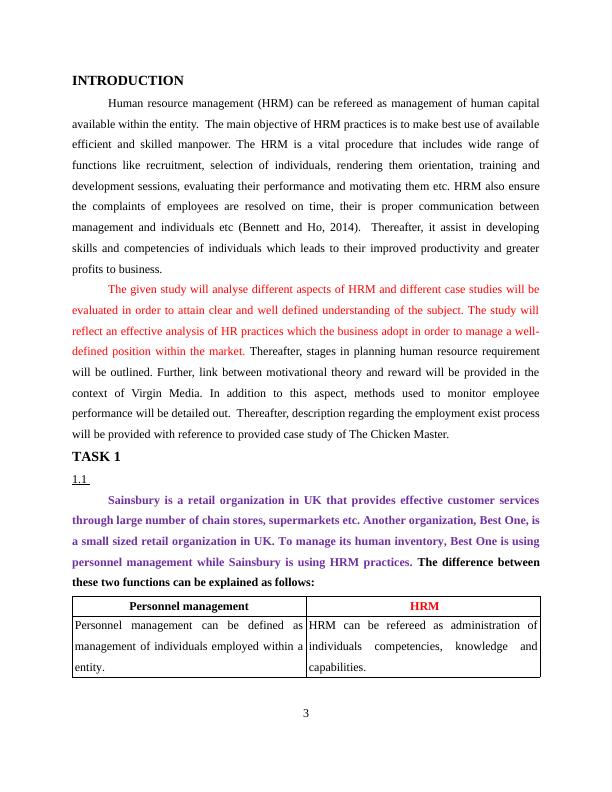 INTRODUCTION

Human resource management (HRM) can be refereed as management of human capital available within the entity. The main objective of HRM practices is to make best use of available efficient and skilled manpower. The HRM is a vital procedure that includes wide range of functions like recruitment, selection of individuals, rendering them orientation, training and development sessions, evaluating their performance and motivating them etc. HRM also ensure the complaints of employees are resolved on time, their is proper communication between management and individuals etc (Bennett and Ho, 2014). Thereafter, it assist in developing skills and competencies of individuals which leads to their improved productivity and greater profits to business.

The given study will analyse different aspects of HRM and different case studies will be evaluated in order to attain clear and well defined understanding of the subject. The study will reflect an effective analysis of HR practices which the business adopt in order to manage a well-defined position within the market. Thereafter, stages in planning human resource requirement will be outlined. Further, link between motivational theory and reward will be provided in the context of Virgin Media. In addition to this aspect, methods used to monitor employee performance will be detailed out. Thereafter, description regarding the employment exist process will be provided with reference to provided case study of The Chicken Master.

TASK 1

1.1

Sainsbury is a retail organization in UK that provides effective customer services through large number of chain stores, supermarkets etc. Another organization, Best One, is a small sized retail organization in UK. To manage its human inventory, Best One is using personnel management while Sainsbury is using HRM practices. The difference between these two functions can be explained as follows:

| Personnel management | HRM |
|---|---|
| Personnel management can be defined as management of individuals employed within a entity. | HRM can be refereed as administration of individuals competencies, knowledge and capabilities. |

3